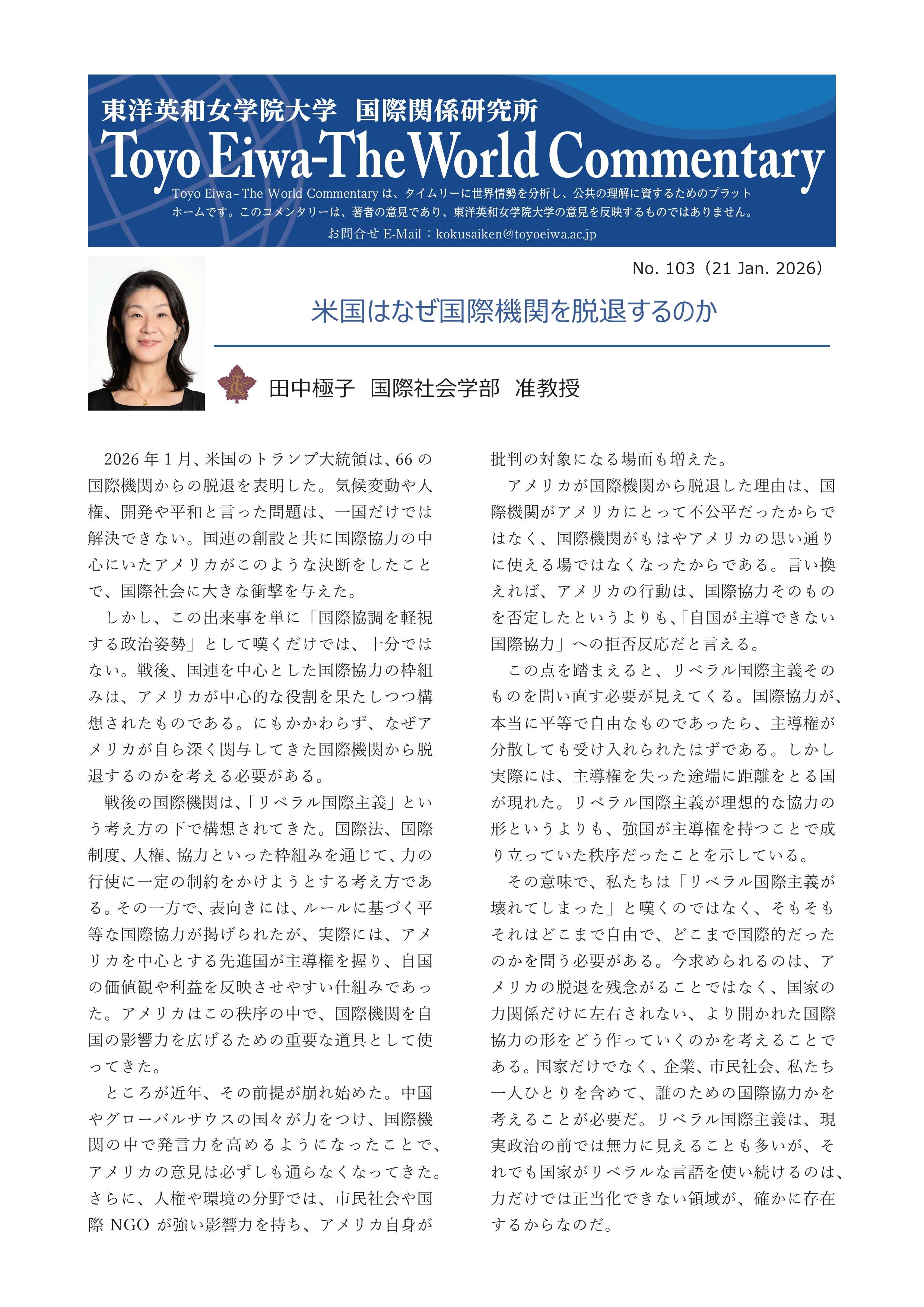 東洋英和女学院大学　国際関係研究所

Toyo Eiwa-The World Commentary

Toyo Eiwa - The World Commentary は、タイムリーに世界情勢を分析し、公共の理解に資するためのプラットホームです。このコメンタリーは、著者の意見であり、東洋英和女学院大学の意見を反映するものではありません。

お問合せ E-Mail：kokusaiken@toyoeiwa.ac.jp

No. 103（21 Jan. 2026）

米国はなぜ国際機関を脱退するのか

田中極子　国際社会学部　准教授

2026 年 1 月、米国のトランプ大統領は、66 の国際機関からの脱退を表明した。気候変動や人権、開発や平和と言った問題は、一国だけでは解決できない。国連の創設と共に国際協力の中心にいたアメリカがこのような決断をしたことで、国際社会に大きな衝撃を与えた。

しかし、この出来事を単に「国際協調を軽視する政治姿勢」として嘆くだけでは、十分ではない。戦後、国連を中心とした国際協力の枠組みは、アメリカが中心的な役割を果たしつつ構想されたものである。にもかかわらず、なぜアメリカが自ら深く関与してきた国際機関から脱退するのかを考える必要がある。

戦後の国際機関は、「リベラル国際主義」という考え方の下で構想されてきた。国際法、国際制度、人権、協力といった枠組みを通じて、力の行使に一定の制約をかけようとする考え方である。その一方で、表向きには、ルールに基づく平等な国際協力が掲げられたが、実際には、アメリカを中心とする先進国が主導権を握り、自国の価値観や利益を反映させやすい仕組みであった。アメリカはこの秩序の中で、国際機関を自国の影響力を広げるための重要な道具として使ってきた。

ところが近年、その前提が崩れ始めた。中国やグローバルサウスの国々が力をつけ、国際機関の中で発言力を高めるようになったことで、アメリカの意見は必ずしも通らなくなってきた。さらに、人権や環境の分野では、市民社会や国際 NGO が強い影響力を持ち、アメリカ自身が批判の対象になる場面も増えた。

アメリカが国際機関から脱退した理由は、国際機関がアメリカにとって不公平だったからではなく、国際機関がもはやアメリカの思い通りに使える場ではなくなったからである。言い換えれば、アメリカの行動は、国際協力そのものを否定したというよりも、「自国が主導できない国際協力」への拒否反応だと言える。

この点を踏まえると、リベラル国際主義そのものを問い直す必要が見えてくる。国際協力が、本当に平等で自由なものであったら、主導権が分散しても受け入れられたはずである。しかし実際には、主導権を失った途端に距離をとる国が現れた。リベラル国際主義が理想的な協力の形というよりも、強国が主導権を持つことで成り立っていた秩序だったことを示している。

その意味で、私たちは「リベラル国際主義が壊れてしまった」と嘆くのではなく、そもそもそれはどこまで自由で、どこまで国際的だったのかを問う必要がある。今求められるのは、アメリカの脱退を残念がることではなく、国家の力関係だけに左右されない、より開かれた国際協力の形をどう作っていくのかを考えることである。国家だけでなく、企業、市民社会、私たち一人ひとりを含めて、誰のための国際協力かを考えることが必要だ。リベラル国際主義は、現実政治の前では無力に見えることも多いが、それでも国家がリベラルな言語を使い続けるのは、力だけでは正当化できない領域が、確かに存在するからなのだ。